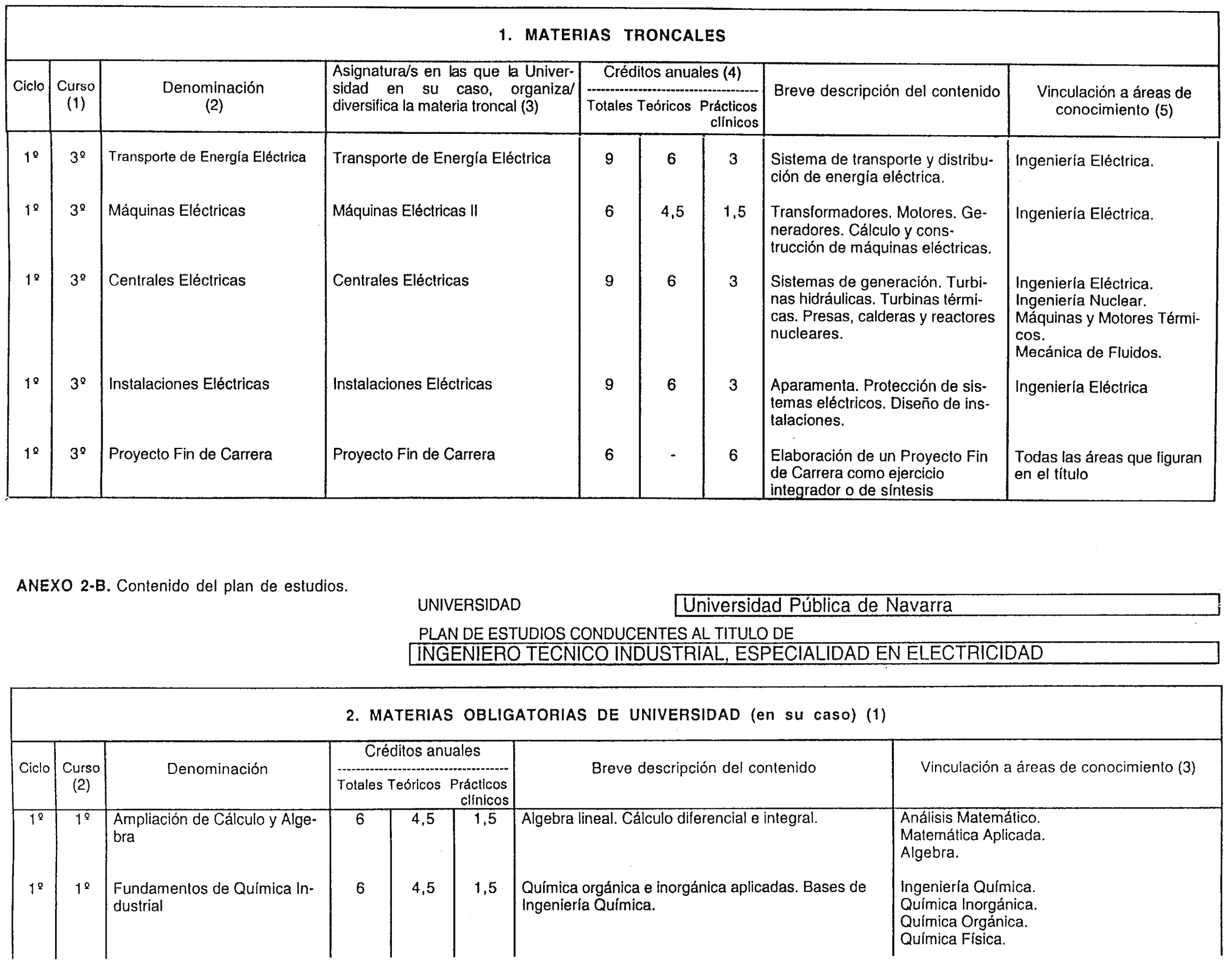 1. MATERIAS TRONCALES

| Ciclo | Curso (1) | Denominación (2) | Asignatura/s en las que la Universidad en su caso, organiza/ diversifica la materia troncal (3) | Créditos anuales (4) Totales | Teóricos | Prácticos clínicos | Breve descripción del contenido | Vinculación a áreas de conocimiento (5) |
|---|---|---|---|---|---|---|---|---|
| 1º | 3º | Transporte de Energía Eléctrica | Transporte de Energía Eléctrica | 9 | 6 | 3 | Sistema de transporte y distribución de energía eléctrica. | Ingeniería Eléctrica. |
| 1º | 3º | Máquinas Eléctricas | Máquinas Eléctricas II | 6 | 4,5 | 1,5 | Transformadores. Motores. Generadores. Cálculo y construcción de máquinas eléctricas. | Ingeniería Eléctrica. |
| 1º | 3º | Centrales Eléctricas | Centrales Eléctricas | 9 | 6 | 3 | Sistemas de generación. Turbinas hidráulicas. Turbinas térmicas. Presas, calderas y reactores nucleares. | Ingeniería Eléctrica. Ingeniería Nuclear. Máquinas y Motores Térmicos. Mecánica de Fluidos. |
| 1º | 3º | Instalaciones Eléctricas | Instalaciones Eléctricas | 9 | 6 | 3 | Aparamenta. Protección de sistemas eléctricos. Diseño de instalaciones. | Ingeniería Eléctrica |
| 1º | 3º | Proyecto Fin de Carrera | Proyecto Fin de Carrera | 6 | - | 6 | Elaboración de un Proyecto Fin de Carrera como ejercicio integrador o de síntesis | Todas las áreas que figuran en el título |

ANEXO 2-B. Contenido del plan de estudios.

UNIVERSIDAD Universidad Pública de Navarra

PLAN DE ESTUDIOS CONDUCENTES AL TITULO DE
INGENIERO TECNICO INDUSTRIAL, ESPECIALIDAD EN ELECTRICIDAD

2. MATERIAS OBLIGATORIAS DE UNIVERSIDAD (en su caso) (1)

| Ciclo | Curso (2) | Denominación | Créditos anuales Totales | Teóricos | Prácticos clínicos | Breve descripción del contenido | Vinculación a áreas de conocimiento (3) |
|---|---|---|---|---|---|---|---|
| 1º | 1º | Ampliación de Cálculo y Algebra | 6 | 4,5 | 1,5 | Algebra lineal. Cálculo diferencial e integral. | Análisis Matemático. Matemática Aplicada. Algebra. |
| 1º | 1º | Fundamentos de Química Industrial | 6 | 4,5 | 1,5 | Química orgánica e inorgánica aplicadas. Bases de Ingeniería Química. | Ingeniería Química. Química Inorgánica. Química Orgánica. Química Física. |